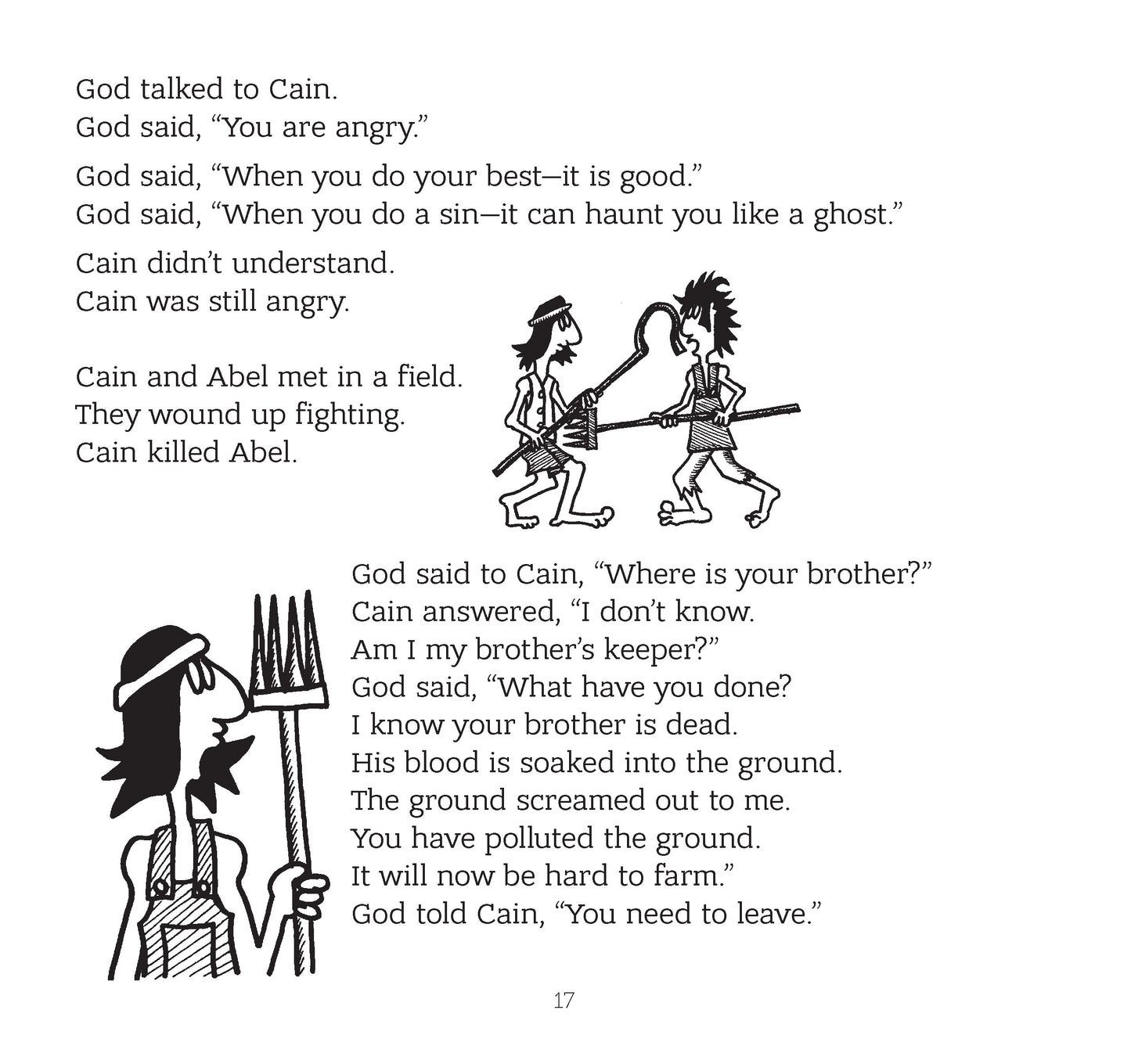 God talked to Cain.
God said, “You are angry.”

God said, “When you do your best—it is good.”
God said, “When you do a sin—it can haunt you like a ghost.”

Cain didn’t understand.
Cain was still angry.

Cain and Abel met in a field.
They wound up fighting.
Cain killed Abel.

God said to Cain, “Where is your brother?”
Cain answered, “I don’t know.
Am I my brother’s keeper?”
God said, “What have you done?
I know your brother is dead.
His blood is soaked into the ground.
The ground screamed out to me.
You have polluted the ground.
It will now be hard to farm.”
God told Cain, “You need to leave.”

17